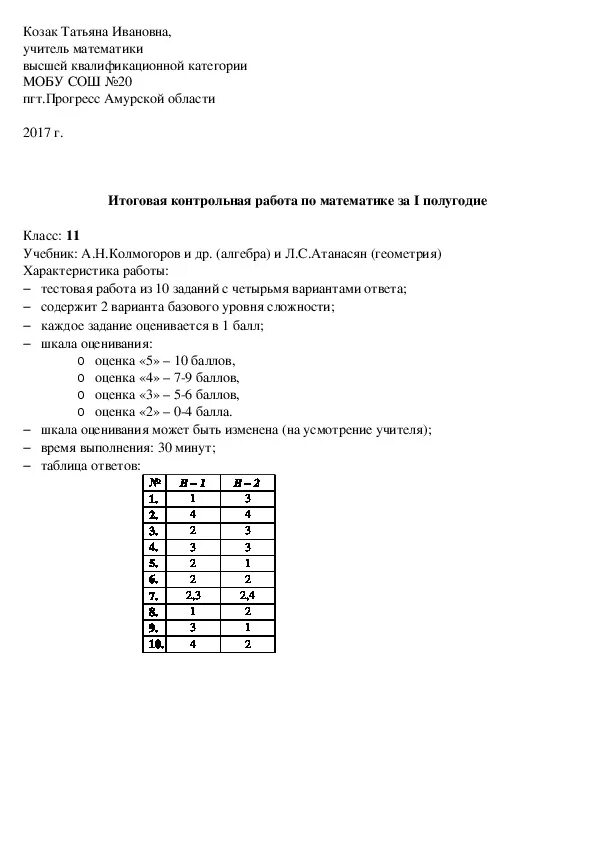 Козак Татьяна Ивановна,
учитель математики
высшей квалификационной категории
МОБУ СОШ №20
пгт.Прогресс Амурской области

2017 г.

Итоговая контрольная работа по математике за I полугодие

Класс: 11
Учебник: А.Н.Колмогоров и др. (алгебра) и Л.С.Атанасян (геометрия)
Характеристика работы:
– тестовая работа из 10 заданий с четырьмя вариантами ответа;
– содержит 2 варианта базового уровня сложности;
– каждое задание оценивается в 1 балл;
– шкала оценивания:
o оценка «5» – 10 баллов,
o оценка «4» – 7-9 баллов,
o оценка «3» – 5-6 баллов,
o оценка «2» – 0-4 балла.
– шкала оценивания может быть изменена (на усмотрение учителя);
– время выполнения: 30 минут;
– таблица ответов:

| № | В – 1 | В – 2 |
|---|---|---|
| 1. | 1 | 3 |
| 2. | 4 | 4 |
| 3. | 2 | 3 |
| 4. | 3 | 3 |
| 5. | 2 | 1 |
| 6. | 2 | 2 |
| 7. | 2,3 | 2,4 |
| 8. | 1 | 2 |
| 9. | 3 | 1 |
| 10. | 4 | 2 |